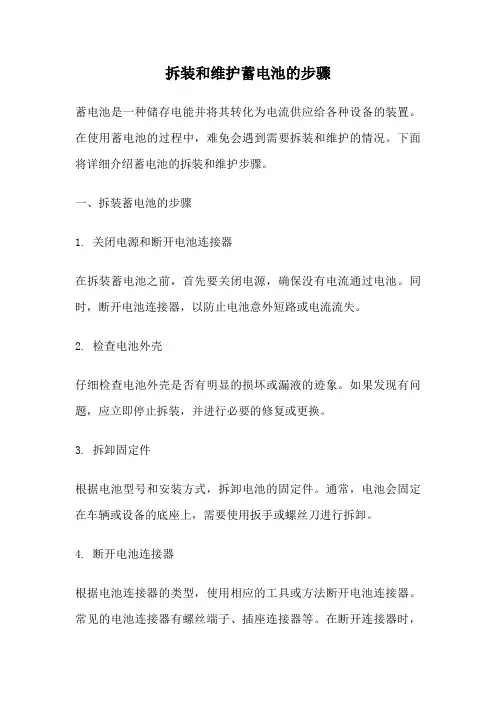 拆装和维护蓄电池的步骤

蓄电池是一种储存电能并将其转化为电流供应给各种设备的装置。在使用蓄电池的过程中，难免会遇到需要拆装和维护的情况。下面将详细介绍蓄电池的拆装和维护步骤。

一、拆装蓄电池的步骤

1. 关闭电源和断开电池连接器

在拆装蓄电池之前，首先要关闭电源，确保没有电流通过电池。同时，断开电池连接器，以防止电池意外短路或电流流失。

2. 检查电池外壳

仔细检查电池外壳是否有明显的损坏或漏液的迹象。如果发现有问题，应立即停止拆装，并进行必要的修复或更换。

3. 拆卸固定件

根据电池型号和安装方式，拆卸电池的固定件。通常，电池会固定在车辆或设备的底座上，需要使用扳手或螺丝刀进行拆卸。

4. 断开电池连接器

根据电池连接器的类型，使用相应的工具或方法断开电池连接器。常见的电池连接器有螺丝端子、插座连接器等。在断开连接器时，